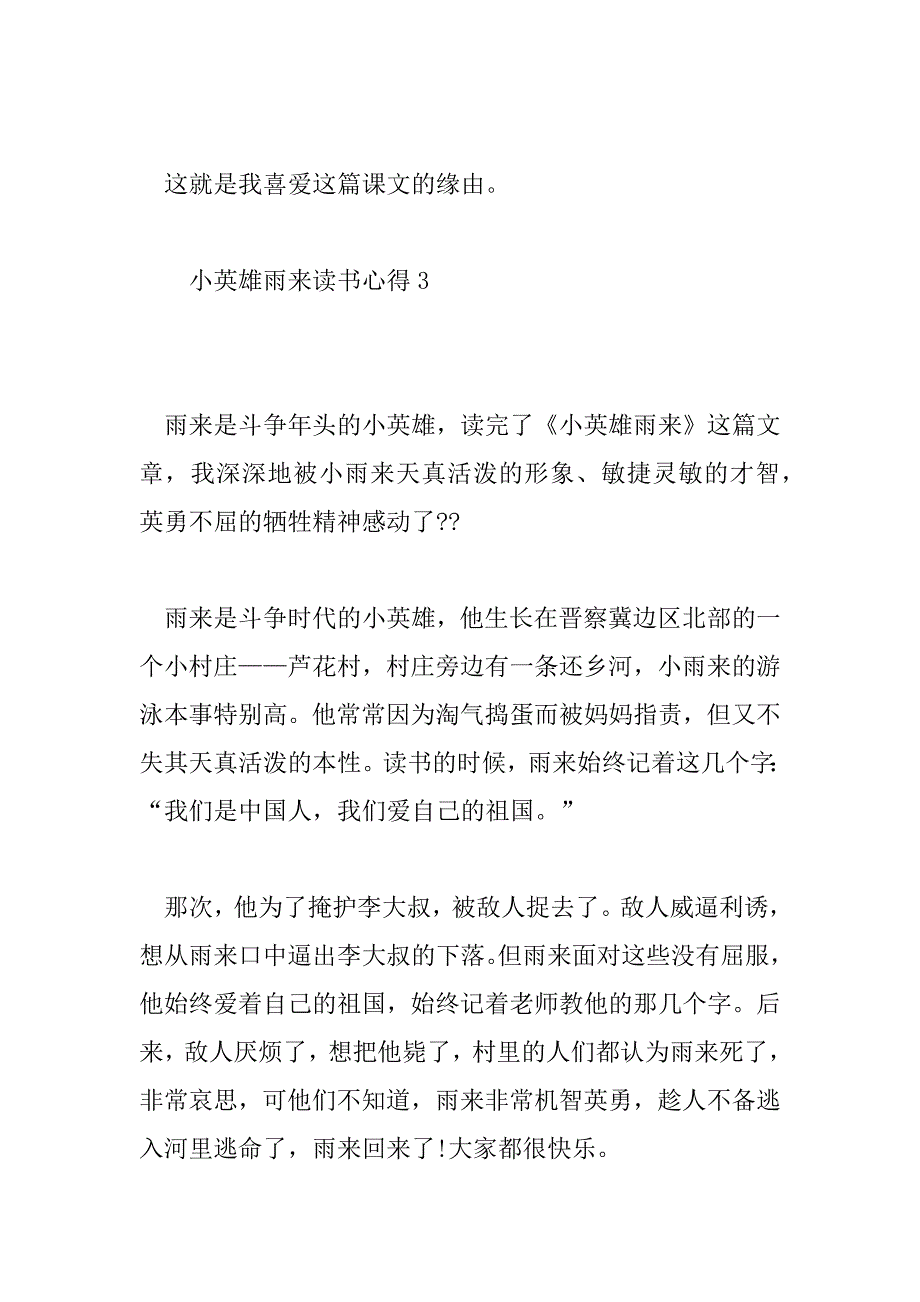 这就是我喜爱这篇课文的缘由。

小英雄雨来读书心得 3

雨来是斗争年头的小英雄，读完了《小英雄雨来》这篇文章，我深深地被小雨来天真活泼的形象、敏捷灵敏的才智，英勇不屈的牺牲精神感动了??

雨来是斗争时代的小英雄，他生长在晋察冀边区北部的一个小村庄——芦花村，村庄旁边有一条还乡河，小雨来的游泳本事特别高。他常常因为淘气捣蛋而被妈妈指责，但又不失其天真活泼的本性。读书的时候，雨来始终记着这几个字：“我们是中国人，我们爱自己的祖国。”

那次，他为了掩护李大叔，被敌人捉去了。敌人威逼利诱，想从雨来口中逼出李大叔的下落。但雨来面对这些没有屈服，他始终爱着自己的祖国，始终记着老师教他的那几个字。后来，敌人厌烦了，想把他毙了，村里的人们都认为雨来死了，非常哀思，可他们不知道，雨来非常机智英勇，趁人不备逃入河里逃命了，雨来回来了!大家都很快乐。